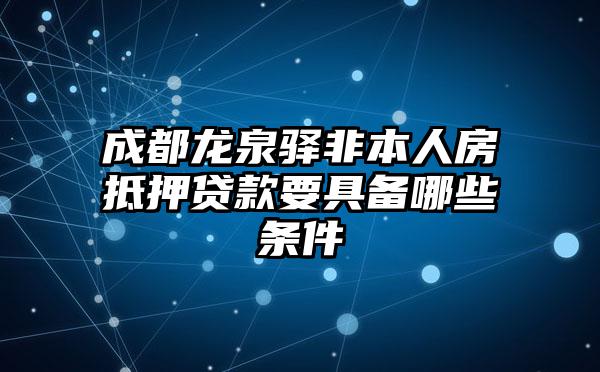 成都龙泉驿非本人房抵押贷款要具备哪些条件